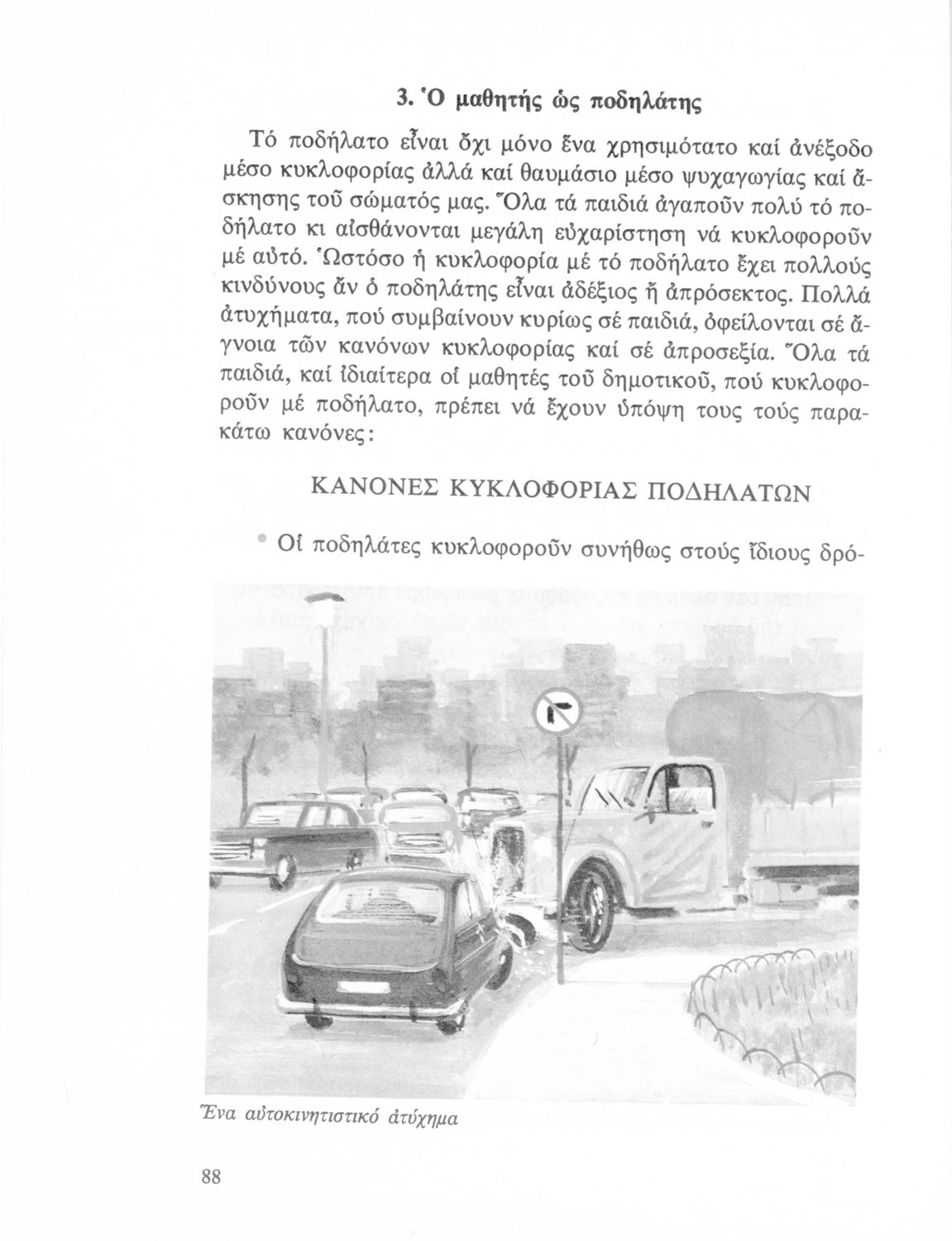 3. Ὁ μαθητής ὡς ποδηλάτης

Τό ποδήλατο εἶναι ὄχι μόνο ἕνα χρησιμότατο καί ἀνέξοδο μέσο κυκλοφορίας ἀλλά καί θαυμάσιο μέσο ψυχαγωγίας καί ἄσκησης τοῦ σώματός μας. Ὅλα τά παιδιά ἀγαποῦν πολύ τό ποδήλατο κι αἰσθάνονται μεγάλη εὐχαρίστηση νά κυκλοφοροῦν μέ αὐτό. Ὡστόσο ἡ κυκλοφορία μέ τό ποδήλατο ἔχει πολλούς κινδύνους ἄν ὁ ποδηλάτης εἶναι ἀδέξιος ἤ ἀπρόσεκτος. Πολλά ἀτυχήματα, πού συμβαίνουν κυρίως σέ παιδιά, ὀφείλονται σέ ἄγνοια τῶν κανόνων κυκλοφορίας καί σέ ἀπροσεξία. Ὅλα τά παιδιά, καί ἰδιαίτερα οἱ μαθητές τοῦ δημοτικοῦ, πού κυκλοφοροῦν μέ ποδήλατο, πρέπει νά ἔχουν ὑπόψη τους τούς παρακάτω κανόνες:

ΚΑΝΟΝΕΣ ΚΥΚΛΟΦΟΡΙΑΣ ΠΟΔΗΛΑΤΩΝ

• Οἱ ποδηλάτες κυκλοφοροῦν συνήθως στούς ἴδιους δρό-

Ἕνα αὐτοκινητιστικό ἀτύχημα

88